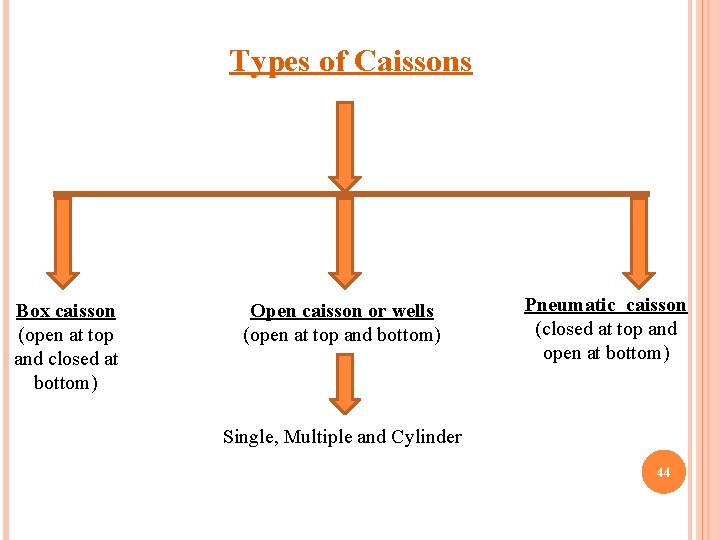 Types of Caissons

Box caisson
(open at top and closed at bottom)

Open caisson or wells
(open at top and bottom)

Single, Multiple and Cylinder

Pneumatic caisson
(closed at top and open at bottom)

44